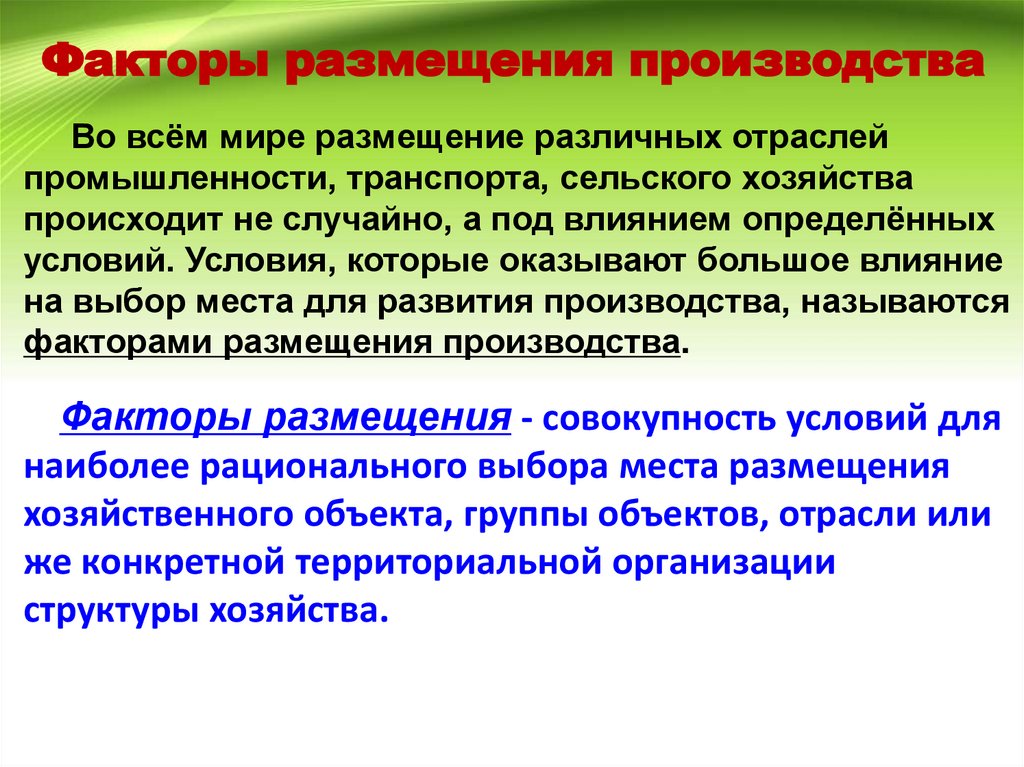 Факторы размещения производства

Во всём мире размещение различных отраслей промышленности, транспорта, сельского хозяйства происходит не случайно, а под влиянием определённых условий. Условия, которые оказывают большое влияние на выбор места для развития производства, называются факторами размещения производства.

Факторы размещения - совокупность условий для наиболее рационального выбора места размещения хозяйственного объекта, группы объектов, отрасли или же конкретной территориальной организации структуры хозяйства.